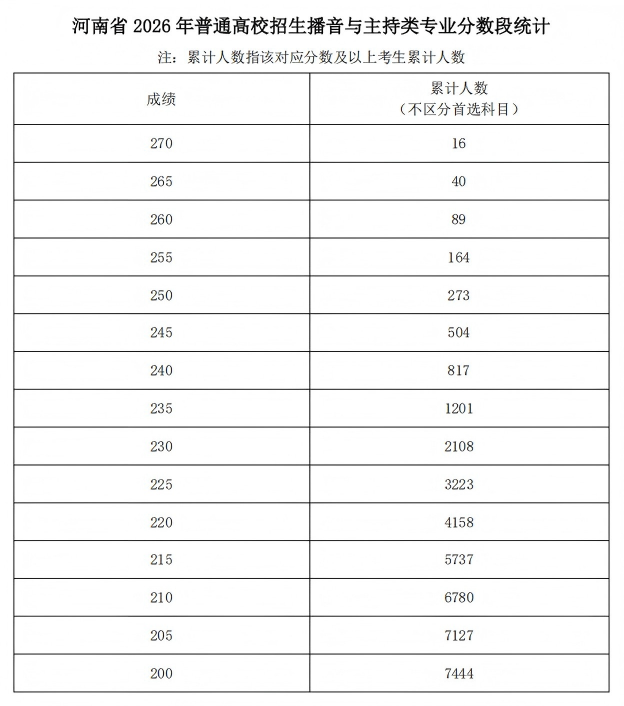 河南省 2026 年普通高校招生播音与主持类专业分数段统计

注：累计人数指该对应分数及以上考生累计人数

| 成绩 | 累计人数（不区分首选科目） |
|---|---|
| 270 | 16 |
| 265 | 40 |
| 260 | 89 |
| 255 | 164 |
| 250 | 273 |
| 245 | 504 |
| 240 | 817 |
| 235 | 1201 |
| 230 | 2108 |
| 225 | 3223 |
| 220 | 4158 |
| 215 | 5737 |
| 210 | 6780 |
| 205 | 7127 |
| 200 | 7444 |